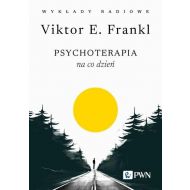 WYKŁADY RADIOWE

Viktor E. Frankl

PSYCHOTERAPIA
na co dzień

PWN